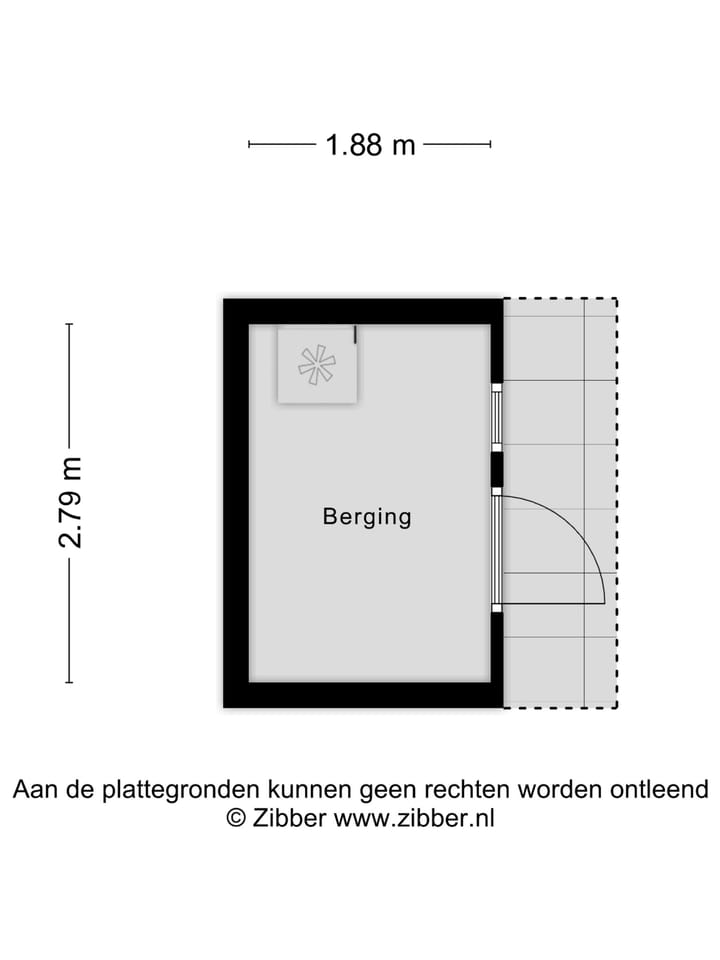 1.88 m

2.79 m

Berging

Aan de plattegronden kunnen geen rechten worden ontleend
© Zibber www.zibber.nl